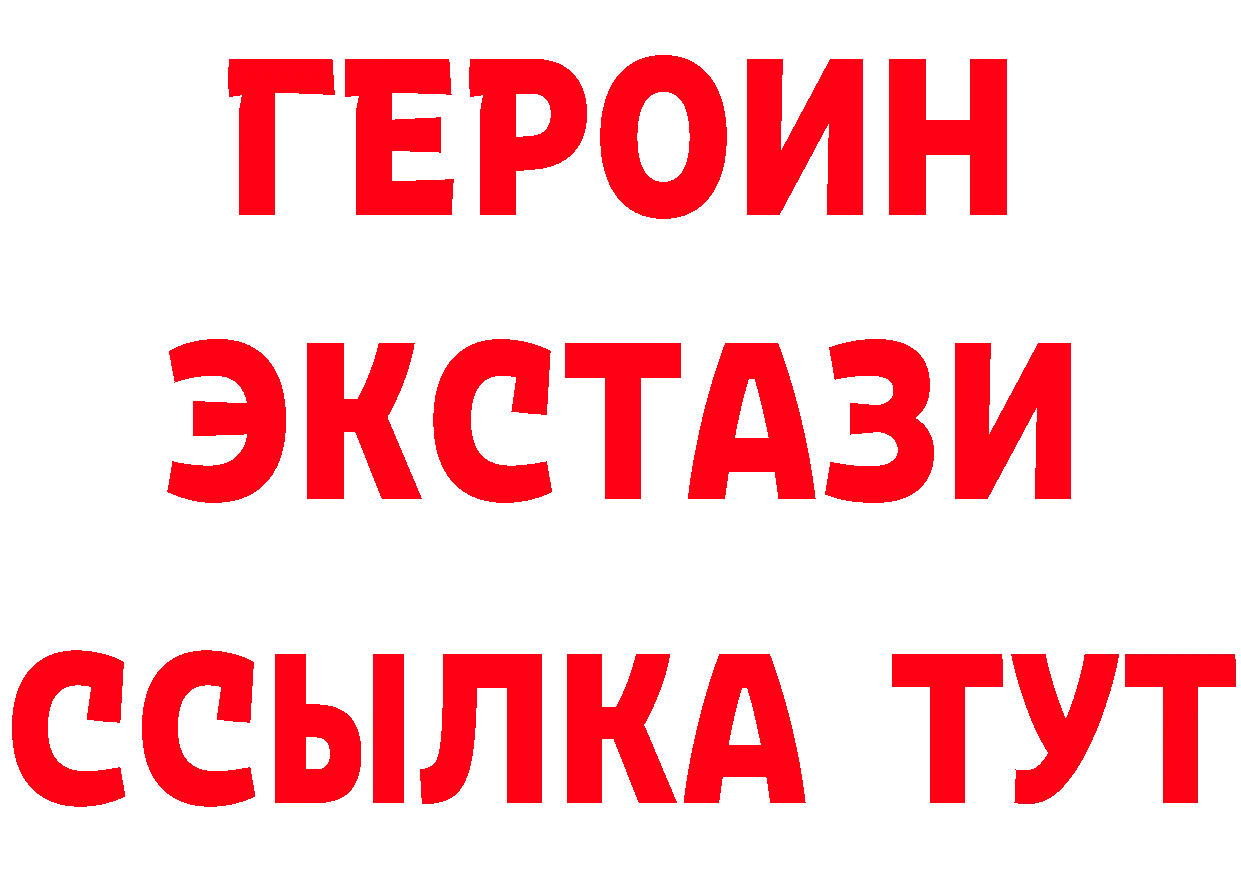 ГЕРОИН
ЭКСТАЗИ
ССЫЛКА ТУТ